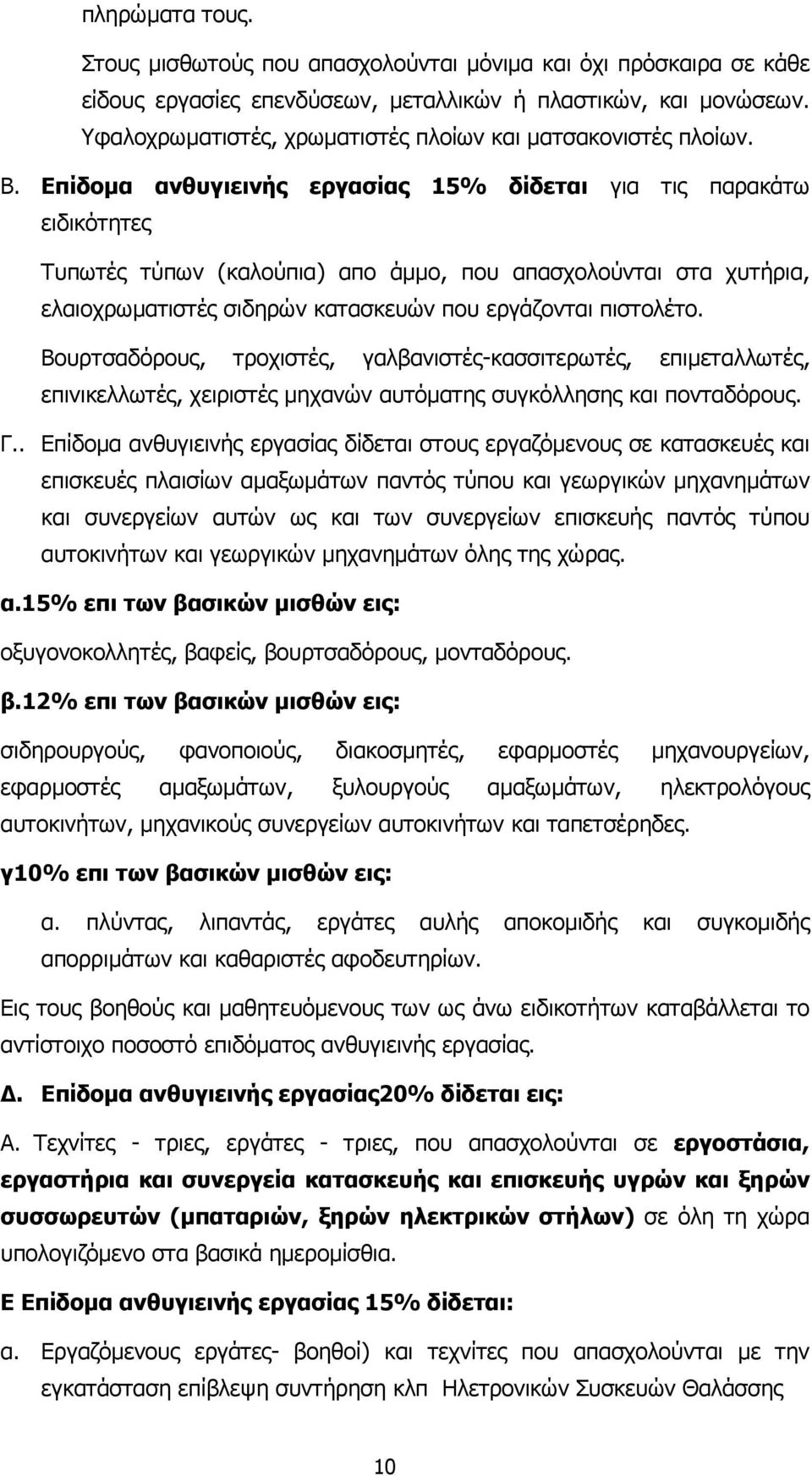 πληρώματα τους.

Στους μισθωτούς που απασχολούνται μόνιμα και όχι πρόσκαιρα σε κάθε είδους εργασίες επενδύσεων, μεταλλικών ή πλαστικών, και μονώσεων. Υφαλοχρωματιστές, χρωματιστές πλοίων και ματσακονιστές πλοίων.

Β. Επίδομα ανθυγιεινής εργασίας 15% δίδεται για τις παρακάτω ειδικότητες

Τυπωτές τύπων (καλούπια) απο άμμο, που απασχολούνται στα χυτήρια, ελαιοχρωματιστές σιδηρών κατασκευών που εργάζονται πιστολέτο.

Βουρτσαδόρους, τροχιστές, γαλβανιστές-κασσιτερωτές, επιμεταλλωτές, επινικελλωτές, χειριστές μηχανών αυτόματης συγκόλλησης και πονταδόρους.

Γ.. Επίδομα ανθυγιεινής εργασίας δίδεται στους εργαζόμενους σε κατασκευές και επισκευές πλαισίων αμαξωμάτων παντός τύπου και γεωργικών μηχανημάτων και συνεργείων αυτών ως και των συνεργείων επισκευής παντός τύπου αυτοκινήτων και γεωργικών μηχανημάτων όλης της χώρας.

α.15% επι των βασικών μισθών εις:

οξυγονοκολλητές, βαφείς, βουρτσαδόρους, μονταδόρους.

β.12% επι των βασικών μισθών εις:

σιδηρουργούς, φανοποιούς, διακοσμητές, εφαρμοστές μηχανουργείων, εφαρμοστές αμαξωμάτων, ξυλουργούς αμαξωμάτων, ηλεκτρολόγους αυτοκινήτων, μηχανικούς συνεργείων αυτοκινήτων και ταπετσέρηδες.

γ10% επι των βασικών μισθών εις:

α. πλύντας, λιπαντάς, εργάτες αυλής αποκομιδής και συγκομιδής απορριμάτων και καθαριστές αφοδευτηρίων.

Εις τους βοηθούς και μαθητευόμενους των ως άνω ειδικοτήτων καταβάλλεται το αντίστοιχο ποσοστό επιδόματος ανθυγιεινής εργασίας.

Δ. Επίδομα ανθυγιεινής εργασίας20% δίδεται εις:

Α. Τεχνίτες - τριες, εργάτες - τριες, που απασχολούνται σε εργοστάσια, εργαστήρια και συνεργεία κατασκευής και επισκευής υγρών και ξηρών συσσωρευτών (μπαταριών, ξηρών ηλεκτρικών στήλων) σε όλη τη χώρα υπολογιζόμενο στα βασικά ημερομίσθια.

Ε Επίδομα ανθυγιεινής εργασίας 15% δίδεται:

α. Εργαζόμενους εργάτες- βοηθοί) και τεχνίτες που απασχολούνται με την εγκατάσταση επίβλεψη συντήρηση κλπ Ηλετρονικών Συσκευών Θαλάσσης

10